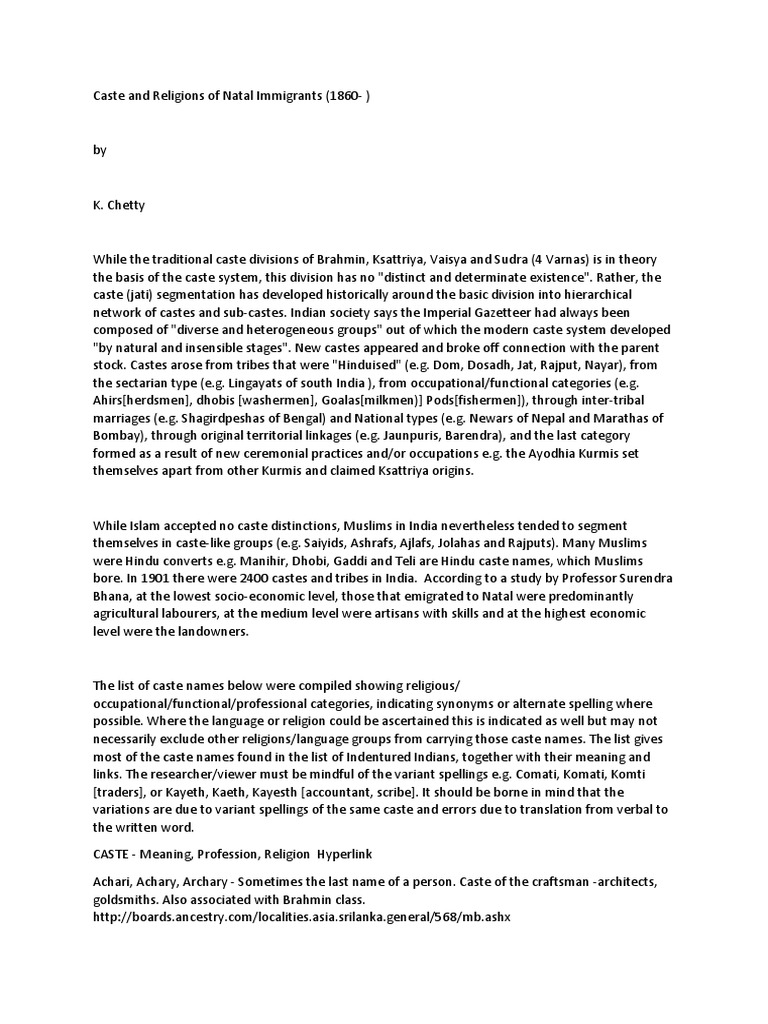 Caste and Religions of Natal Immigrants (1860- )

by

K. Chetty

While the traditional caste divisions of Brahmin, Ksattriya, Vaisya and Sudra (4 Varnas) is in theory the basis of the caste system, this division has no "distinct and determinate existence". Rather, the caste (jati) segmentation has developed historically around the basic division into hierarchical network of castes and sub-castes. Indian society says the Imperial Gazetteer had always been composed of "diverse and heterogeneous groups" out of which the modern caste system developed "by natural and insensible stages". New castes appeared and broke off connection with the parent stock. Castes arose from tribes that were "Hinduised" (e.g. Dom, Dosadh, Jat, Rajput, Nayar), from the sectarian type (e.g. Lingayats of south India ), from occupational/functional categories (e.g. Ahirs[herdsmen], dhobis [washermen], Goalas[milkmen)] Pods[fishermen]), through inter-tribal marriages (e.g. Shagirdpeshas of Bengal) and National types (e.g. Newars of Nepal and Marathas of Bombay), through original territorial linkages (e.g. Jaunpuris, Barendra), and the last category formed as a result of new ceremonial practices and/or occupations e.g. the Ayodhia Kurmis set themselves apart from other Kurmis and claimed Ksattriya origins.

While Islam accepted no caste distinctions, Muslims in India nevertheless tended to segment themselves in caste-like groups (e.g. Saiyids, Ashrafs, Ajlafs, Jolahas and Rajputs). Many Muslims were Hindu converts e.g. Manihir, Dhobi, Gaddi and Teli are Hindu caste names, which Muslims bore. In 1901 there were 2400 castes and tribes in India. According to a study by Professor Surendra Bhana, at the lowest socio-economic level, those that emigrated to Natal were predominantly agricultural labourers, at the medium level were artisans with skills and at the highest economic level were the landowners.

The list of caste names below were compiled showing religious/ occupational/functional/professional categories, indicating synonyms or alternate spelling where possible. Where the language or religion could be ascertained this is indicated as well but may not necessarily exclude other religions/language groups from carrying those caste names. The list gives most of the caste names found in the list of Indentured Indians, together with their meaning and links. The researcher/viewer must be mindful of the variant spellings e.g. Comati, Komati, Komti [traders], or Kayeth, Kaeth, Kayesth [accountant, scribe]. It should be borne in mind that the variations are due to variant spellings of the same caste and errors due to translation from verbal to the written word.

CASTE - Meaning, Profession, Religion Hyperlink

Achari, Achary, Archary - Sometimes the last name of a person. Caste of the craftsman -architects, goldsmiths. Also associated with Brahmin class.
http://boards.ancestry.com/localities.asia.srilanka.general/568/mb.ashx